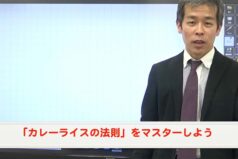 「カレーライスの法則」をマスターしよう